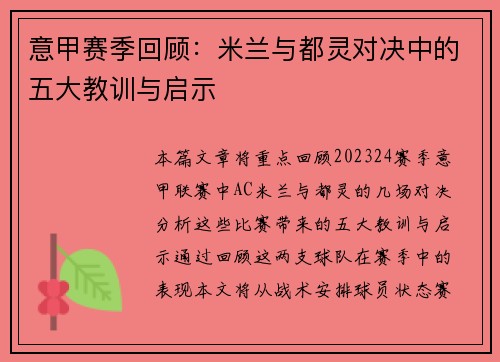 意甲赛季回顾：米兰与都灵对决中的五大教训与启示

本篇文章将重点回顾202324赛季意甲联赛中AC米兰与都灵的几场对决分析这些比赛带来的五大教训与启示通过回顾这两支球队在赛季中的表现本文将从战术安排球员状态赛